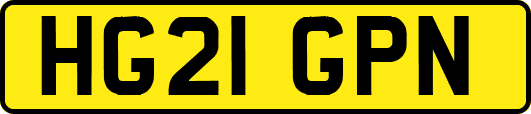 HG21 GPN